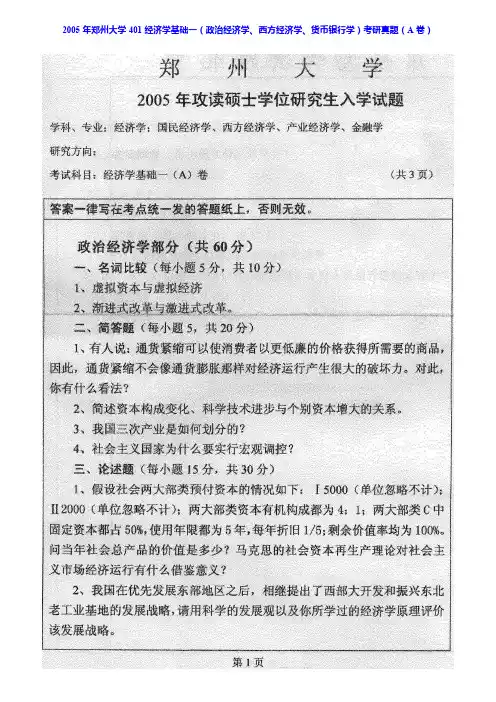 2005 年郑州大学 401 经济学基础一（政治经济学、西方经济学、货币银行学）考研真题（A 卷）

郑 州 大 学

2005 年攻读硕士学位研究生入学试题

学科、专业：经济学：国民经济学、西方经济学、产业经济学、金融学

研究方向：

考试科目：经济学基础一（A）卷 （共 3 页）

答案一律写在考点统一发的答题纸上，否则无效。

政治经济学部分（共 60 分）

一、名词比较（每小题 5 分，共 10 分）

1、虚拟资本与虚拟经济

2、渐进式改革与激进式改革。

二、简答题（每小题 5，共 20 分）

1、有人说：通货紧缩可以使消费者以更低廉的价格获得所需要的商品，因此，通货紧缩不会像通货膨胀那样对经济运行产生很大的破坏力。对此，你有什么看法？

2、简述资本构成变化、科学技术进步与个别资本增大的关系。

3、我国三次产业是如何划分的？

4、社会主义国家为什么要实行宏观调控？

三、论述题（每小题 15 分，共 30 分）

1、假设社会两大部类预付资本的情况如下：Ⅰ5000（单位忽略不计）；Ⅱ2000（单位忽略不计）；两大部类资本有机构成都为 4：1；两大部类 C 中固定资本都占 50%，使用年限都为 5 年，每年折旧 1/5；剩余价值率均为 100%。问当年社会总产品的价值是多少？马克思的社会资本再生产理论对社会主义市场经济运行有什么借鉴意义？

2、我国在优先发展东部地区之后，相继提出了西部大开发和振兴东北老工业基地的发展战略，请用科学的发展观以及你所学过的经济学原理评价该发展战略。

第 1 页